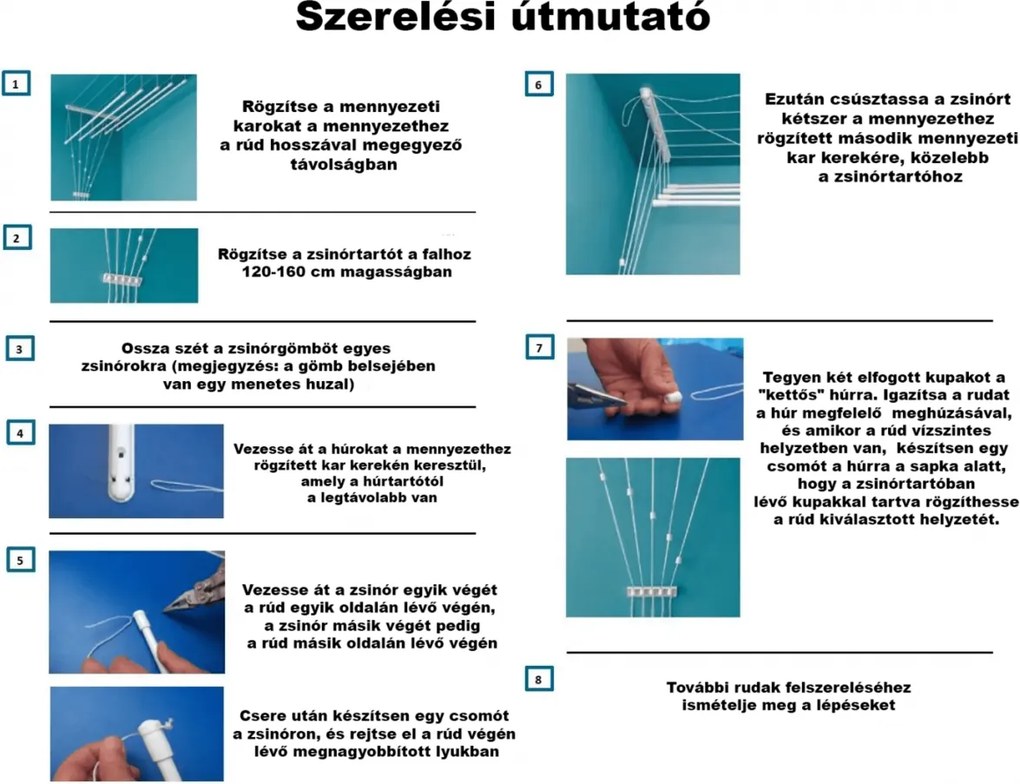 Szerelési útmutató

1

Rögzítse a mennyezeti karokat a mennyezethez a rúd hosszával megegyező távolságban

2

Rögzítse a zsinórtartót a falhoz 120-160 cm magasságban

3

Ossza szét a zsinórgömböt egyes zsinórokra (megjegyzés: a gömb belsejében van egy menetes huzal)

4

Vezesse át a húrokat a mennyezethez rögzített kar kerekén keresztül, amely a húrtartótól a legtávolabb van

5

Vezesse át a zsinór egyik végét a rúd egyik oldalán lévő végén, a zsinór másik végét pedig a rúd másik oldalán lévő végén

Csere után készítsen egy csomót a zsinóron, és rejtse el a rúd végén lévő megnagyobbított lyukban

6

Ezután csúsztassa a zsinórt kétszer a mennyezethez rögzített második mennyezeti kar kerekére, közelebb a zsinórtartóhoz

7

Tegyen két elfogott kupakot a "kettős" húrra. Igazítsa a rudat a húr megfelelő meghúzásával, és amikor a rúd vízszintes helyzetben van, készítsen egy csomót a húrra a sapka alatt, hogy a zsinórtartóban lévő kupakkal tartva rögzíthesse a rúd kiválasztott helyzetét.

8

További rudak felszereléséhez ismételje meg a lépéseket